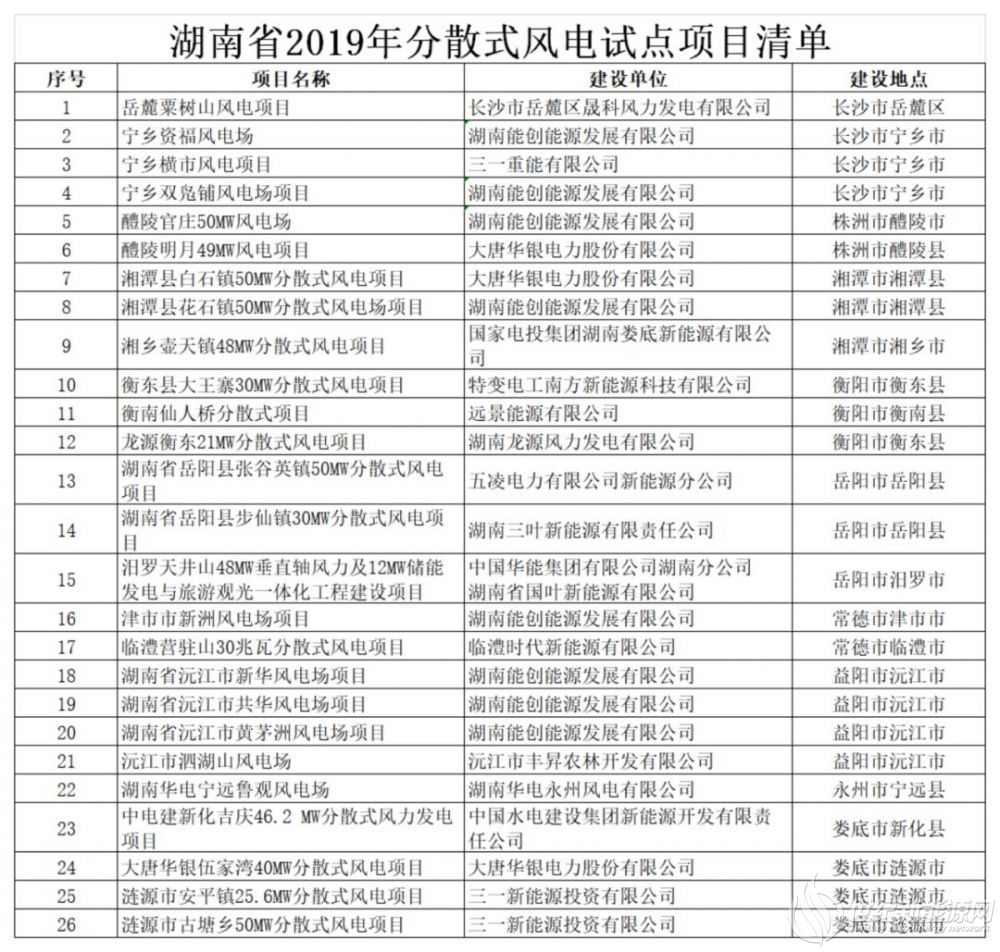 湖南省2019年分散式风电试点项目清单

| 序号 | 项目名称 | 建设单位 | 建设地点 |
|---|---|---|---|
| 1 | 岳麓粟树山风电项目 | 长沙市岳麓区晟科风力发电有限公司 | 长沙市岳麓区 |
| 2 | 宁乡资福风电场 | 湖南能创能源发展有限公司 | 长沙市宁乡市 |
| 3 | 宁乡横市风电项目 | 三一重能有限公司 | 长沙市宁乡市 |
| 4 | 宁乡双凫铺风电场项目 | 湖南能创能源发展有限公司 | 长沙市宁乡市 |
| 5 | 醴陵官庄50MW风电场 | 湖南能创能源发展有限公司 | 株洲市醴陵市 |
| 6 | 醴陵明月49MW风电项目 | 大唐华银电力股份有限公司 | 株洲市醴陵县 |
| 7 | 湘潭县白石镇50MW分散式风电项目 | 大唐华银电力股份有限公司 | 湘潭市湘潭县 |
| 8 | 湘潭县花石镇50MW分散式风电场项目 | 湖南能创能源发展有限公司 | 湘潭市湘潭县 |
| 9 | 湘乡壶天镇48MW分散式风电项目 | 国家电投集团湖南娄底新能源有限公司 | 湘潭市湘乡市 |
| 10 | 衡东县大王寨30MW分散式风电项目 | 特变电工南方新能源科技有限公司 | 衡阳市衡东县 |
| 11 | 衡南仙人桥分散式项目 | 远景能源有限公司 | 衡阳市衡南县 |
| 12 | 龙源衡东21MW分散式风电项目 | 湖南龙源风力发电有限公司 | 衡阳市衡东县 |
| 13 | 湖南省岳阳县张谷英镇50MW分散式风电项目 | 五凌电力有限公司新能源分公司 | 岳阳市岳阳县 |
| 14 | 湖南省岳阳县步仙镇30MW分散式风电项目 | 湖南三叶新能源有限责任公司 | 岳阳市岳阳县 |
| 15 | 汨罗天井山48MW垂直轴风力及12MW储能发电与旅游观光一体化工程建设项目 | 中国华能集团有限公司湖南分公司 湖南省国叶新能源有限公司 | 岳阳市汨罗市 |
| 16 | 津市市新洲风电场项目 | 湖南能创能源发展有限公司 | 常德市津市市 |
| 17 | 临澧营驻山30兆瓦分散式风电项目 | 临澧时代新能源有限公司 | 常德市临澧市 |
| 18 | 湖南省沅江市新华风电场项目 | 湖南能创能源发展有限公司 | 益阳市沅江市 |
| 19 | 湖南省沅江市共华风电场项目 | 湖南能创能源发展有限公司 | 益阳市沅江市 |
| 20 | 湖南省沅江市黄茅洲风电场项目 | 湖南能创能源发展有限公司 | 益阳市沅江市 |
| 21 | 沅江市泗湖山风电场 | 沅江市丰昇农林开发有限公司 | 益阳市沅江市 |
| 22 | 湖南华电宁远鲁观风电场 | 湖南华电永州风电有限公司 | 永州市宁远县 |
| 23 | 中电建新化吉庆46.2 MW分散式风力发电项目 | 中国水电建设集团新能源开发有限责任公司 | 娄底市新化县 |
| 24 | 大唐华银伍家湾40MW分散式风电项目 | 大唐华银电力股份有限公司 | 娄底市涟源市 |
| 25 | 涟源市安平镇25.6MW分散式风电项目 | 三一新能源投资有限公司 | 娄底市涟源市 |
| 26 | 涟源市古塘乡50MW分散式风电项目 | 三一新能源投资有限公司 | 娄底市涟源市 |